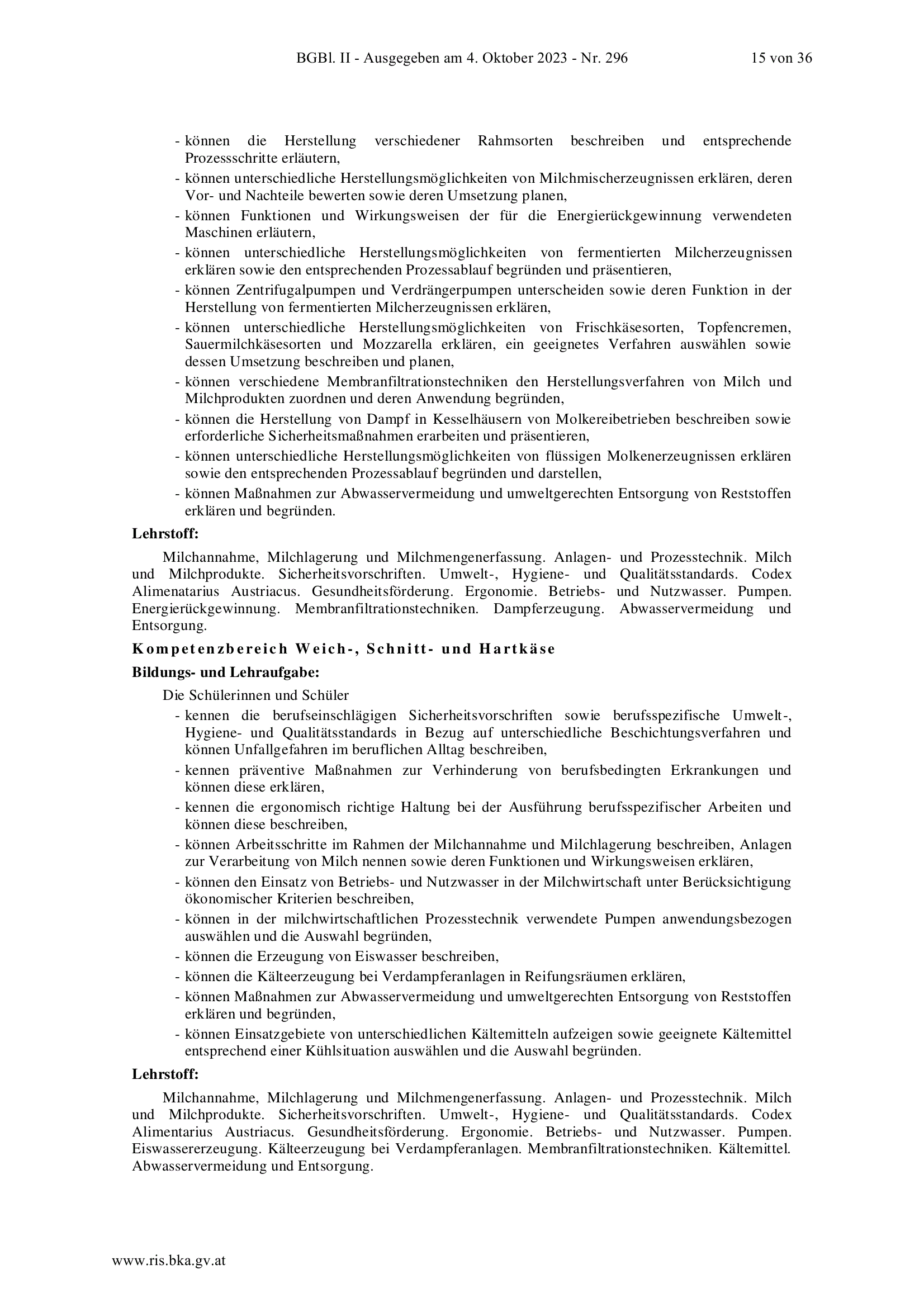 BGBl. II - Ausgegeben am 4. Oktober 2023 - Nr. 296 15 von 36

- können die Herstellung verschiedener Rahmsorten beschreiben und entsprechende Prozessschritte erläutern,
- können unterschiedliche Herstellungsmöglichkeiten von Milchmischerzeugnissen erklären, deren Vor- und Nachteile bewerten sowie deren Umsetzung planen,
- können Funktionen und Wirkungsweisen der für die Energierückgewinnung verwendeten Maschinen erläutern,
- können unterschiedliche Herstellungsmöglichkeiten von fermentierten Milcherzeugnissen erklären sowie den entsprechenden Prozessablauf begründen und präsentieren,
- können Zentrifugalpumpen und Verdrängerpumpen unterscheiden sowie deren Funktion in der Herstellung von fermentierten Milcherzeugnissen erklären,
- können unterschiedliche Herstellungsmöglichkeiten von Frischkäsesorten, Topfencremen, Sauermilchkäsesorten und Mozzarella erklären, ein geeignetes Verfahren auswählen sowie dessen Umsetzung beschreiben und planen,
- können verschiedene Membranfiltrationstechniken den Herstellungsverfahren von Milch und Milchprodukten zuordnen und deren Anwendung begründen,
- können die Herstellung von Dampf in Kesselhäusern von Molkereibetrieben beschreiben sowie erforderliche Sicherheitsmaßnahmen erarbeiten und präsentieren,
- können unterschiedliche Herstellungsmöglichkeiten von flüssigen Molkenerzeugnissen erklären sowie den entsprechenden Prozessablauf begründen und darstellen,
- können Maßnahmen zur Abwasservermeidung und umweltgerechten Entsorgung von Reststoffen erklären und begründen.

Lehrstoff:

Milchannahme, Milchlagerung und Milchmengenerfassung. Anlagen- und Prozesstechnik. Milch und Milchprodukte. Sicherheitsvorschriften. Umwelt-, Hygiene- und Qualitätsstandards. Codex Alimenatarius Austriacus. Gesundheitsförderung. Ergonomie. Betriebs- und Nutzwasser. Pumpen. Energierückgewinnung. Membranfiltrationstechniken. Dampferzeugung. Abwasservermeidung und Entsorgung.

Kompetenzbereich Weich-, Schnitt- und Hartkäse

Bildungs- und Lehraufgabe:

Die Schülerinnen und Schüler
- kennen die berufseinschlägigen Sicherheitsvorschriften sowie berufsspezifische Umwelt-, Hygiene- und Qualitätsstandards in Bezug auf unterschiedliche Beschichtungsverfahren und können Unfallgefahren im beruflichen Alltag beschreiben,
- kennen präventive Maßnahmen zur Verhinderung von berufsbedingten Erkrankungen und können diese erklären,
- kennen die ergonomisch richtige Haltung bei der Ausführung berufsspezifischer Arbeiten und können diese beschreiben,
- können Arbeitsschritte im Rahmen der Milchannahme und Milchlagerung beschreiben, Anlagen zur Verarbeitung von Milch nennen sowie deren Funktionen und Wirkungsweisen erklären,
- können den Einsatz von Betriebs- und Nutzwasser in der Milchwirtschaft unter Berücksichtigung ökonomischer Kriterien beschreiben,
- können in der milchwirtschaftlichen Prozesstechnik verwendete Pumpen anwendungsbezogen auswählen und die Auswahl begründen,
- können die Erzeugung von Eiswasser beschreiben,
- können die Kälteerzeugung bei Verdampferanlagen in Reifungsräumen erklären,
- können Maßnahmen zur Abwasservermeidung und umweltgerechten Entsorgung von Reststoffen erklären und begründen,
- können Einsatzgebiete von unterschiedlichen Kältemitteln aufzeigen sowie geeignete Kältemittel entsprechend einer Kühlsituation auswählen und die Auswahl begründen.

Lehrstoff:

Milchannahme, Milchlagerung und Milchmengenerfassung. Anlagen- und Prozesstechnik. Milch und Milchprodukte. Sicherheitsvorschriften. Umwelt-, Hygiene- und Qualitätsstandards. Codex Alimentarius Austriacus. Gesundheitsförderung. Ergonomie. Betriebs- und Nutzwasser. Pumpen. Eiswassererzeugung. Kälteerzeugung bei Verdampferanlagen. Membranfiltrationstechniken. Kältemittel. Abwasservermeidung und Entsorgung.

www.ris.bka.gv.at